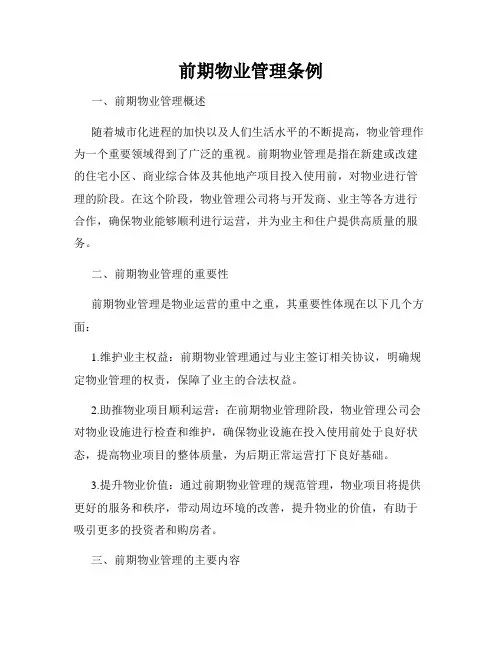 前期物业管理条例

一、前期物业管理概述

随着城市化进程的加快以及人们生活水平的不断提高，物业管理作为一个重要领域得到了广泛的重视。前期物业管理是指在新建或改建的住宅小区、商业综合体及其他地产项目投入使用前，对物业进行管理的阶段。在这个阶段，物业管理公司将与开发商、业主等各方进行合作，确保物业能够顺利进行运营，并为业主和住户提供高质量的服务。

二、前期物业管理的重要性

前期物业管理是物业运营的重中之重，其重要性体现在以下几个方面：

1.维护业主权益：前期物业管理通过与业主签订相关协议，明确规定物业管理的权责，保障了业主的合法权益。

2.助推物业项目顺利运营：在前期物业管理阶段，物业管理公司会对物业设施进行检查和维护，确保物业设施在投入使用前处于良好状态，提高物业项目的整体质量，为后期正常运营打下良好基础。

3.提升物业价值：通过前期物业管理的规范管理，物业项目将提供更好的服务和秩序，带动周边环境的改善，提升物业的价值，有助于吸引更多的投资者和购房者。

三、前期物业管理的主要内容